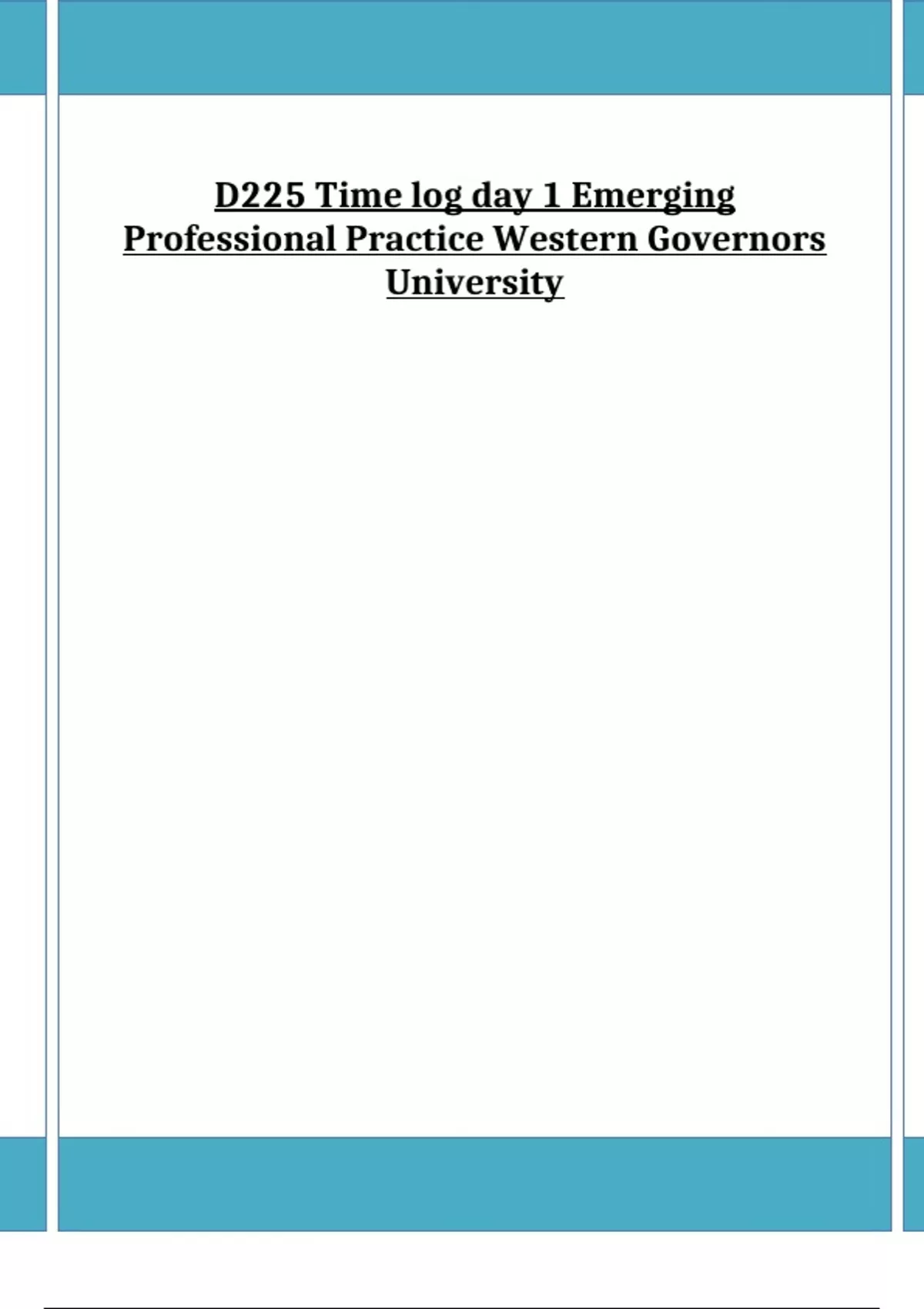 D225 Time log day 1 Emerging Professional Practice Western Governors University